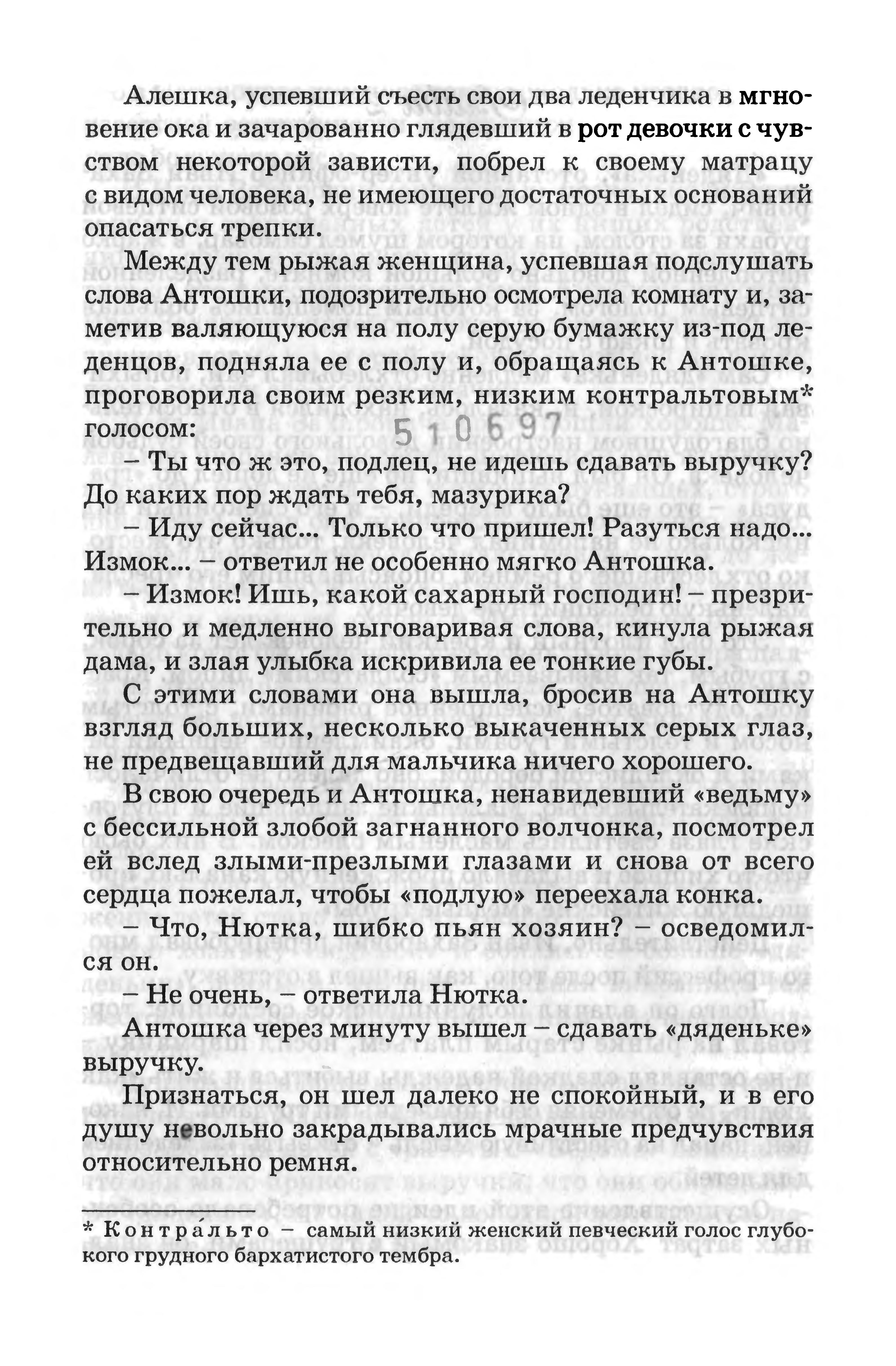 Алешка, успевший съесть свои два леденчика в мгновение ока и зачарованно глядевший в рот девочки с чувством некоторой зависти, побрел к своему матрацу с видом человека, не имеющего достаточных оснований опасаться трепки.

Между тем рыжая женщина, успевшая подслушать слова Антошки, подозрительно осмотрела комнату и, заметив валяющуюся на полу серую бумажку из-под леденцов, подняла ее с полу и, обращаясь к Антошке, проговорила своим резким, низким контральтовым* голосом:

510697

– Ты что ж это, подлец, не идешь сдавать выручку? До каких пор ждать тебя, мазурика?

– Иду сейчас... Только что пришел! Разуться надо... Измок... – ответил не особенно мягко Антошка.

– Измок! Ишь, какой сахарный господин! – презрительно и медленно выговаривая слова, кинула рыжая дама, и злая улыбка искривила ее тонкие губы.

С этими словами она вышла, бросив на Антошку взгляд больших, несколько выкаченных серых глаз, не предвещавший для мальчика ничего хорошего.

В свою очередь и Антошка, ненавидевший «ведьму» с бессильной злобой загнанного волчонка, посмотрел ей вслед злыми-презлыми глазами и снова от всего сердца пожелал, чтобы «подлую» переехала конка.

– Что, Нютка, шибко пьян хозяин? – осведомился он.

– Не очень, – ответила Нютка.

Антошка через минуту вышел – сдавать «дяденьке» выручку.

Признаться, он шел далеко не спокойный, и в его душу невольно закрадывались мрачные предчувствия относительно ремня.

* Контра́льто – самый низкий женский певческий голос глубокого грудного бархатистого тембра.